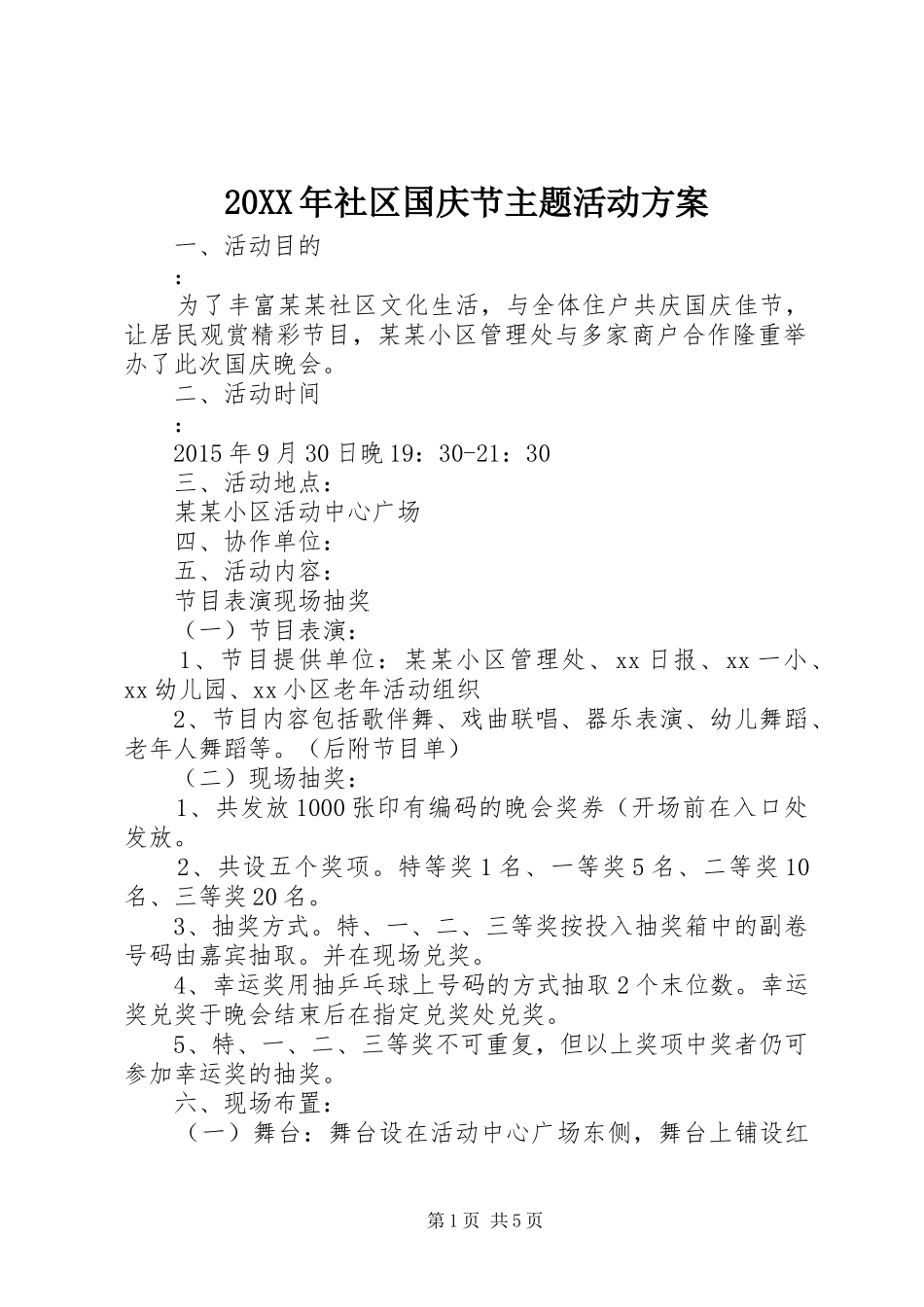 20XX年社区国庆节主题活动方案

一、活动目的

：

为了丰富某某社区文化生活，与全体住户共庆国庆佳节，让居民观赏精彩节目，某某小区管理处与多家商户合作隆重举办了此次国庆晚会。

二、活动时间

：

2015年9月30日晚19：30-21：30

三、活动地点：

某某小区活动中心广场

四、协作单位：

五、活动内容：

节目表演现场抽奖

（一）节目表演：

1、节目提供单位：某某小区管理处、xx日报、xx一小、xx幼儿园、xx小区老年活动组织

2、节目内容包括歌伴舞、戏曲联唱、器乐表演、幼儿舞蹈、老年人舞蹈等。（后附节目单）

（二）现场抽奖：

1、共发放1000张印有编码的晚会奖券（开场前在入口处发放。

2、共设五个奖项。特等奖1名、一等奖5名、二等奖10名、三等奖20名。

3、抽奖方式。特、一、二、三等奖按投入抽奖箱中的副卷号码由嘉宾抽取。并在现场兑奖。

4、幸运奖用抽乒乓球上号码的方式抽取2个末位数。幸运奖兑奖于晚会结束后在指定兑奖处兑奖。

5、特、一、二、三等奖不可重复，但以上奖项中奖者仍可参加幸运奖的抽奖。

六、现场布置：

（一）舞台：舞台设在活动中心广场东侧，舞台上铺设红

第1页 共5页